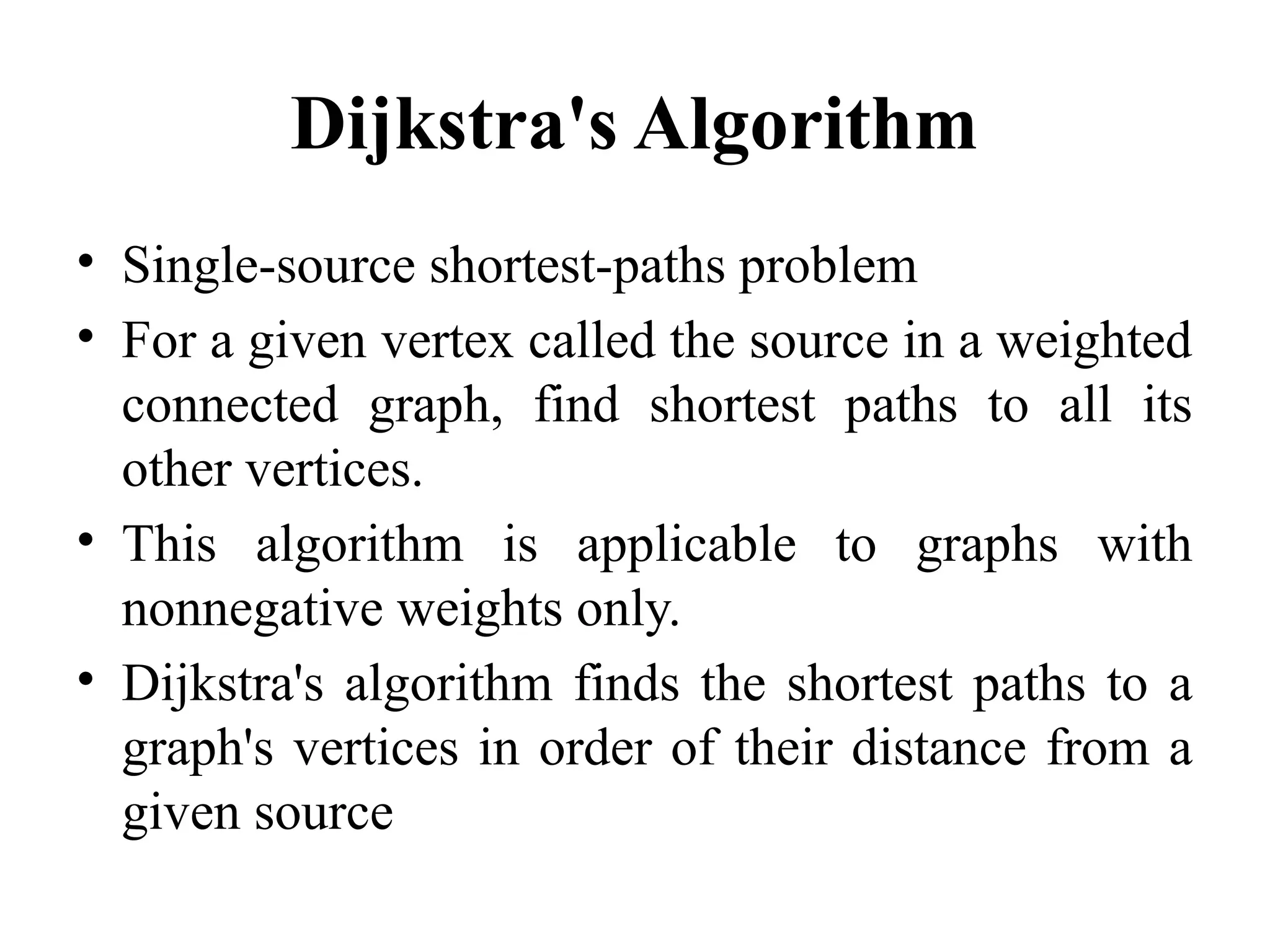 Dijkstra's Algorithm

• Single-source shortest-paths problem

• For a given vertex called the source in a weighted connected graph, find shortest paths to all its other vertices.

• This algorithm is applicable to graphs with nonnegative weights only.

• Dijkstra's algorithm finds the shortest paths to a graph's vertices in order of their distance from a given source